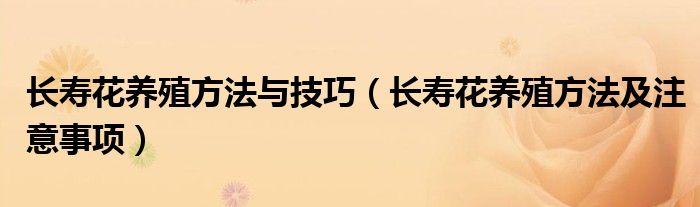 长寿花养殖方法与技巧（长寿花养殖方法及注意事项）